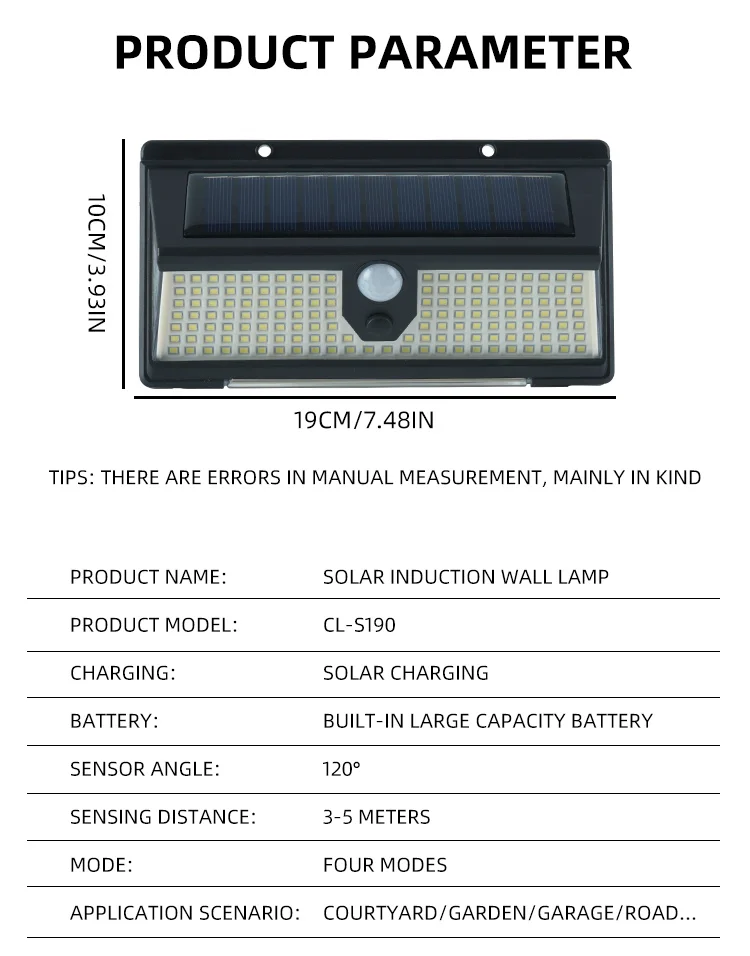 PRODUCT PARAMETER

10CM/3.93IN

19CM/7.48IN

TIPS: THERE ARE ERRORS IN MANUAL MEASUREMENT, MAINLY IN KIND

| PRODUCT NAME: | SOLAR INDUCTION WALL LAMP |
|---|---|
| PRODUCT MODEL: | CL-S190 |
| CHARGING: | SOLAR CHARGING |
| BATTERY: | BUILT-IN LARGE CAPACITY BATTERY |
| SENSOR ANGLE: | 120° |
| SENSING DISTANCE: | 3-5 METERS |
| MODE: | FOUR MODES |
| APPLICATION SCENARIO: | COURTYARD/GARDEN/GARAGE/ROAD... |